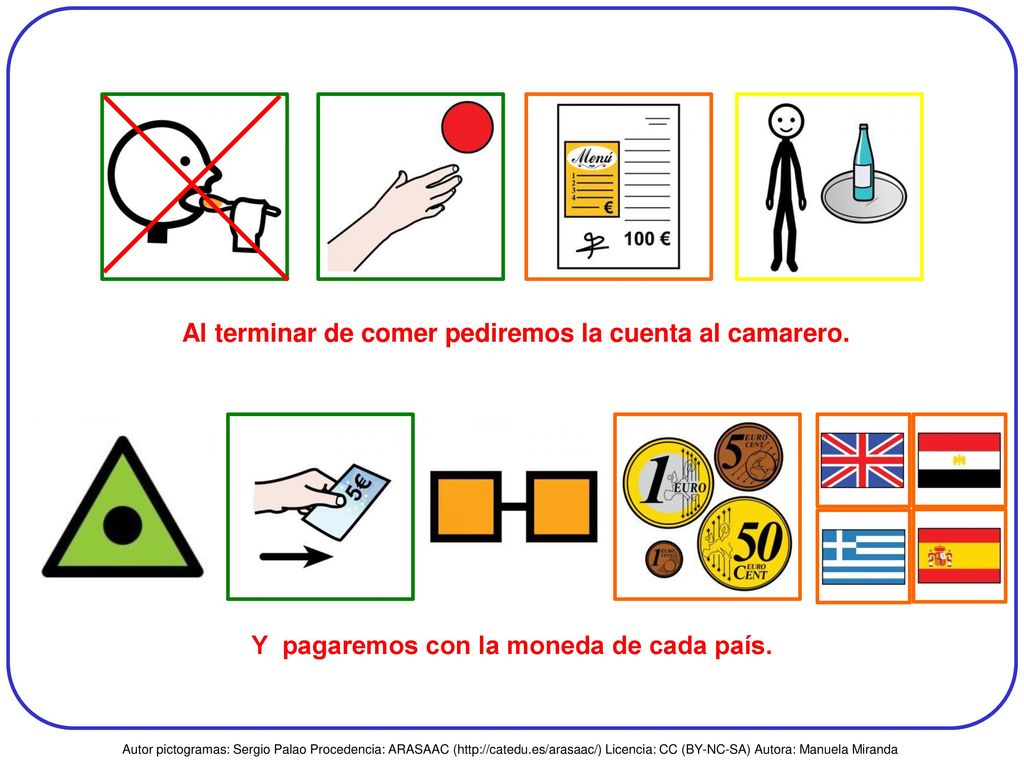 Menú
1
2
3
4
€
100 €

Al terminar de comer pediremos la cuenta al camarero.

5€

1 EURO
5 EURO CENT
1 EURO CENT
50 EURO CENT

Y pagaremos con la moneda de cada país.

Autor pictogramas: Sergio Palao Procedencia: ARASAAC (http://catedu.es/arasaac/) Licencia: CC (BY-NC-SA) Autora: Manuela Miranda